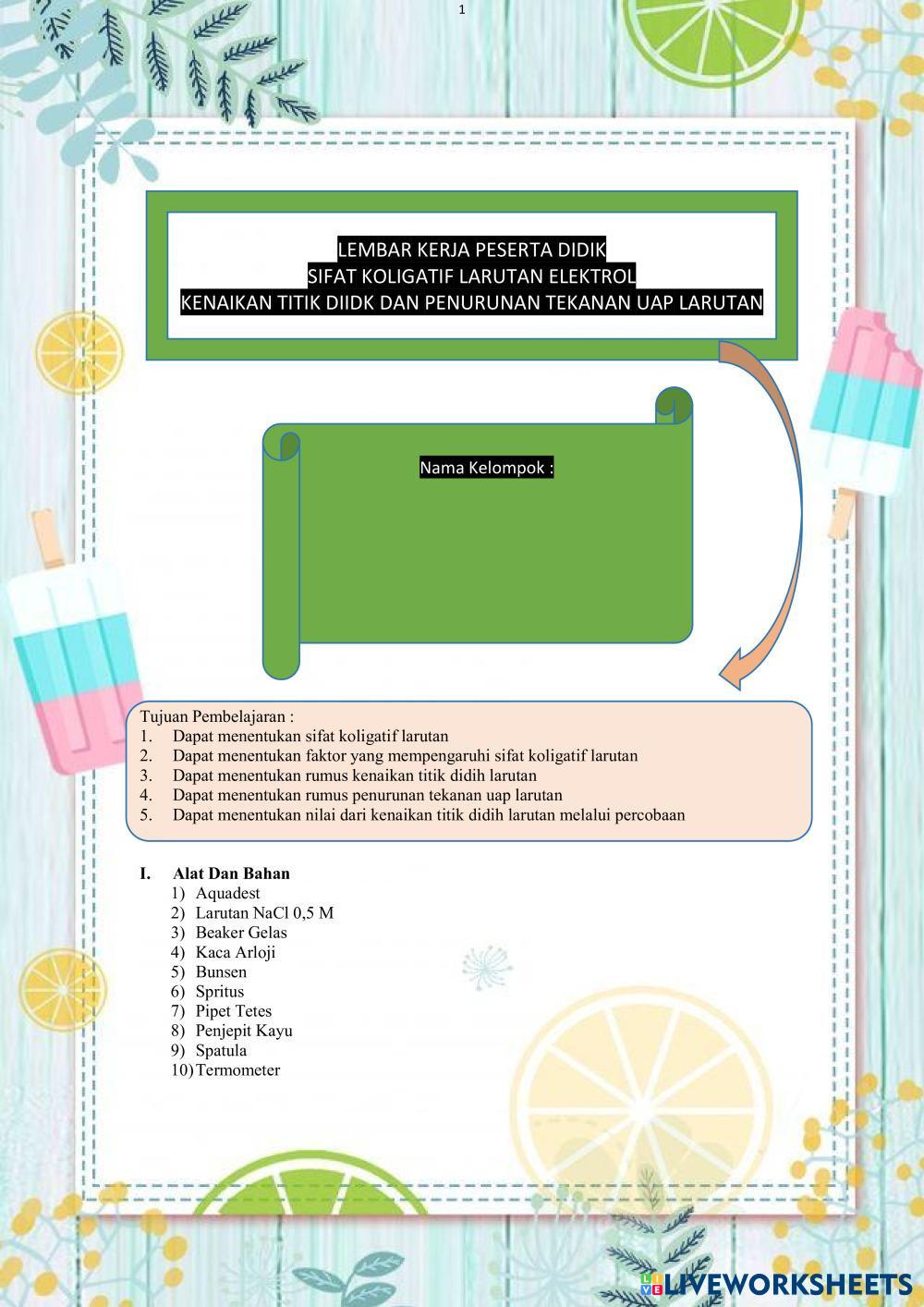 1

LEMBAR KERJA PESERTA DIDIK
SIFAT KOLIGATIF LARUTAN ELEKTROL
KENAIKAN TITIK DIIDK DAN PENURUNAN TEKANAN UAP LARUTAN

Nama Kelompok :

Tujuan Pembelajaran :
1. Dapat menentukan sifat koligatif larutan
2. Dapat menentukan faktor yang mempengaruhi sifat koligatif larutan
3. Dapat menentukan rumus kenaikan titik didih larutan
4. Dapat menentukan rumus penurunan tekanan uap larutan
5. Dapat menentukan nilai dari kenaikan titik didih larutan melalui percobaan

I. Alat Dan Bahan
1) Aquadest
2) Larutan NaCl 0,5 M
3) Beaker Gelas
4) Kaca Arloji
5) Bunsen
6) Spritus
7) Pipet Tetes
8) Penjepit Kayu
9) Spatula
10) Termometer

LIVEWORKSHEETS